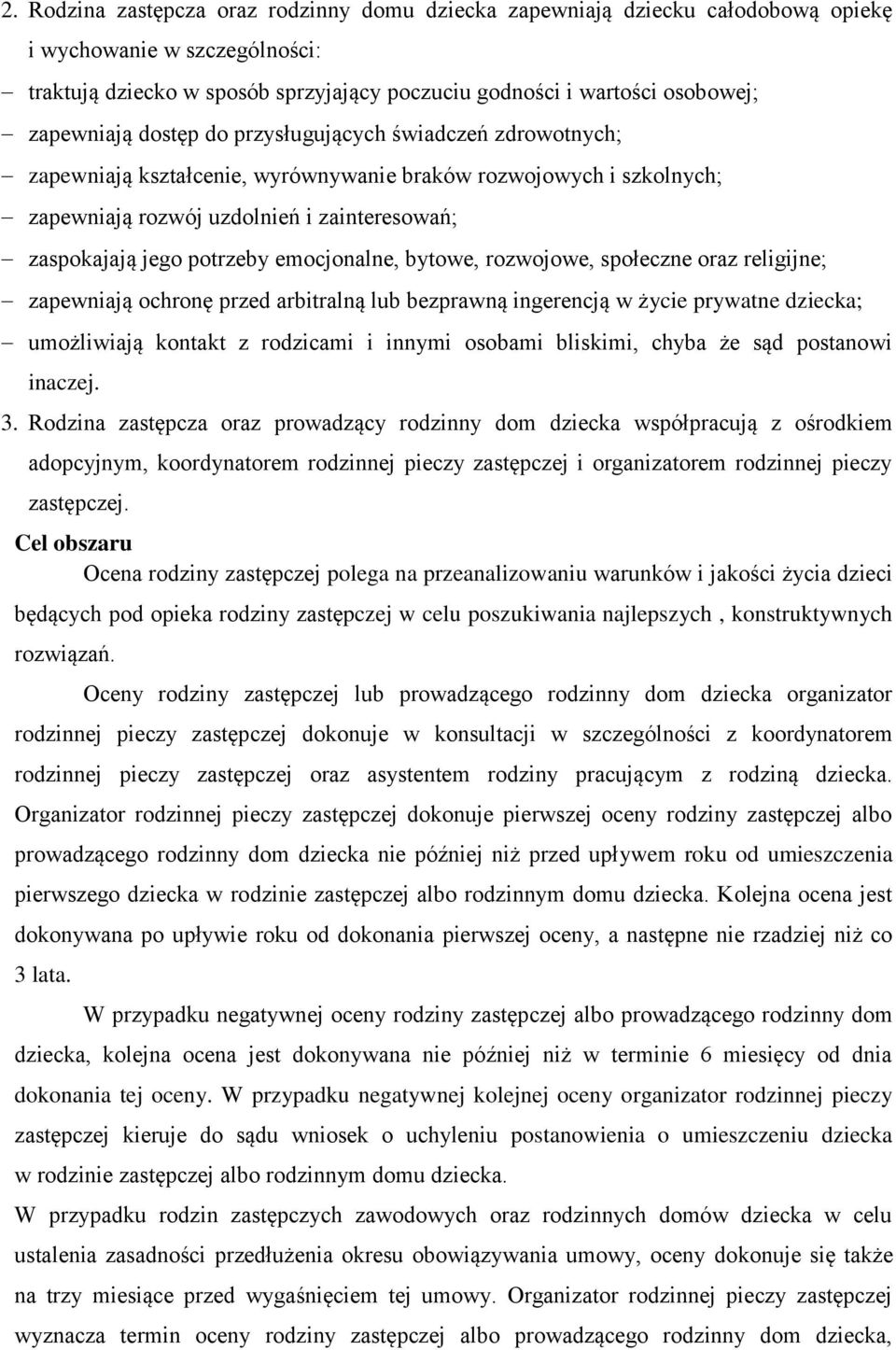 2. Rodzina zastępcza oraz rodzinny domu dziecka zapewniają dziecku całodobową opiekę i wychowanie w szczególności:
– traktują dziecko w sposób sprzyjający poczuciu godności i wartości osobowej;
– zapewniają dostęp do przysługujących świadczeń zdrowotnych;
– zapewniają kształcenie, wyrównywanie braków rozwojowych i szkolnych;
– zapewniają rozwój uzdolnień i zainteresowań;
– zaspokajają jego potrzeby emocjonalne, bytowe, rozwojowe, społeczne oraz religijne;
– zapewniają ochronę przed arbitralną lub bezprawną ingerencją w życie prywatne dziecka;
– umożliwiają kontakt z rodzicami i innymi osobami bliskimi, chyba że sąd postanowi inaczej.
3. Rodzina zastępcza oraz prowadzący rodzinny dom dziecka współpracują z ośrodkiem adopcyjnym, koordynatorem rodzinnej pieczy zastępczej i organizatorem rodzinnej pieczy zastępczej.
Cel obszaru
Ocena rodziny zastępczej polega na przeanalizowaniu warunków i jakości życia dzieci będących pod opieka rodziny zastępczej w celu poszukiwania najlepszych , konstruktywnych rozwiązań.

Oceny rodziny zastępczej lub prowadzącego rodzinny dom dziecka organizator rodzinnej pieczy zastępczej dokonuje w konsultacji w szczególności z koordynatorem rodzinnej pieczy zastępczej oraz asystentem rodziny pracującym z rodziną dziecka. Organizator rodzinnej pieczy zastępczej dokonuje pierwszej oceny rodziny zastępczej albo prowadzącego rodzinny dom dziecka nie później niż przed upływem roku od umieszczenia pierwszego dziecka w rodzinie zastępczej albo rodzinnym domu dziecka. Kolejna ocena jest dokonywana po upływie roku od dokonania pierwszej oceny, a następne nie rzadziej niż co 3 lata.

W przypadku negatywnej oceny rodziny zastępczej albo prowadzącego rodzinny dom dziecka, kolejna ocena jest dokonywana nie później niż w terminie 6 miesięcy od dnia dokonania tej oceny. W przypadku negatywnej kolejnej oceny organizator rodzinnej pieczy zastępczej kieruje do sądu wniosek o uchyleniu postanowienia o umieszczeniu dziecka w rodzinie zastępczej albo rodzinnym domu dziecka.
W przypadku rodzin zastępczych zawodowych oraz rodzinnych domów dziecka w celu ustalenia zasadności przedłużenia okresu obowiązywania umowy, oceny dokonuje się także na trzy miesiące przed wygaśnięciem tej umowy. Organizator rodzinnej pieczy zastępczej wyznacza termin oceny rodziny zastępczej albo prowadzącego rodzinny dom dziecka,